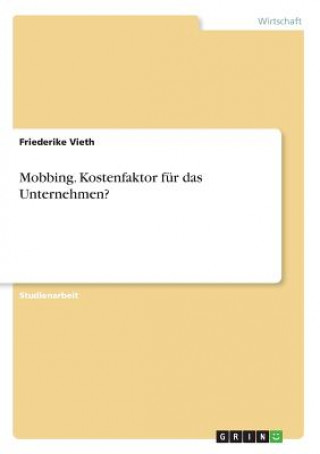 Wirtschaft

Friederike Vieth

Mobbing. Kostenfaktor für das Unternehmen?

Studienarbeit

GRIN